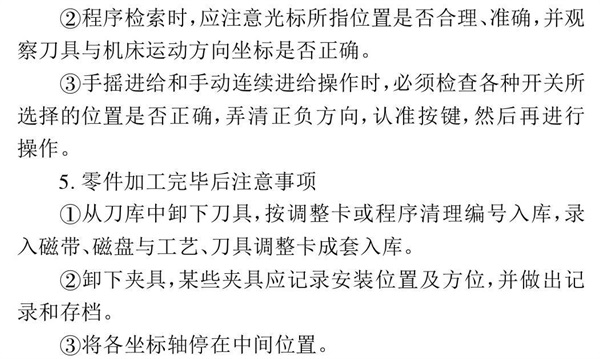 ②程序检索时，应注意光标所指位置是否合理、准确，并观察刀具与机床运动方向坐标是否正确。

③手摇进给和手动连续进给操作时，必须检查各种开关所选择的位置是否正确，弄清正负方向，认准按键，然后再进行操作。

5. 零件加工完毕后注意事项

①从刀库中卸下刀具，按调整卡或程序清理编号入库，录入磁带、磁盘与工艺、刀具调整卡成套入库。

②卸下夹具，某些夹具应记录安装位置及方位，并做出记录和存档。

③将各坐标轴停在中间位置。